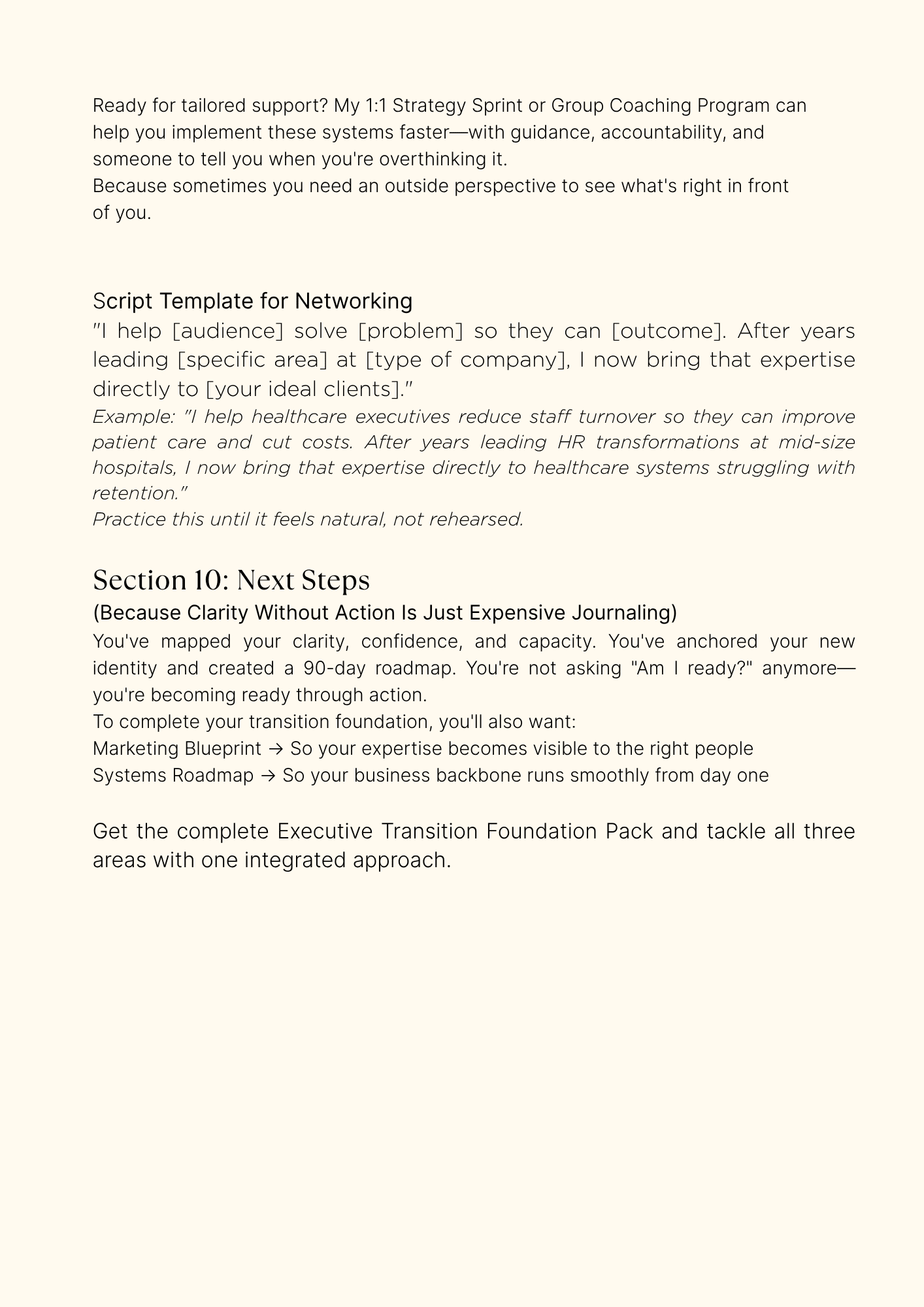 Ready for tailored support? My 1:1 Strategy Sprint or Group Coaching Program can help you implement these systems faster—with guidance, accountability, and someone to tell you when you're overthinking it.
Because sometimes you need an outside perspective to see what's right in front of you.

Script Template for Networking
"I help [audience] solve [problem] so they can [outcome]. After years leading [specific area] at [type of company], I now bring that expertise directly to [your ideal clients]."
Example: "I help healthcare executives reduce staff turnover so they can improve patient care and cut costs. After years leading HR transformations at mid-size hospitals, I now bring that expertise directly to healthcare systems struggling with retention."
Practice this until it feels natural, not rehearsed.

Section 10: Next Steps
(Because Clarity Without Action Is Just Expensive Journaling)
You've mapped your clarity, confidence, and capacity. You've anchored your new identity and created a 90-day roadmap. You're not asking "Am I ready?" anymore—you're becoming ready through action.
To complete your transition foundation, you'll also want:
Marketing Blueprint → So your expertise becomes visible to the right people
Systems Roadmap → So your business backbone runs smoothly from day one

Get the complete Executive Transition Foundation Pack and tackle all three areas with one integrated approach.